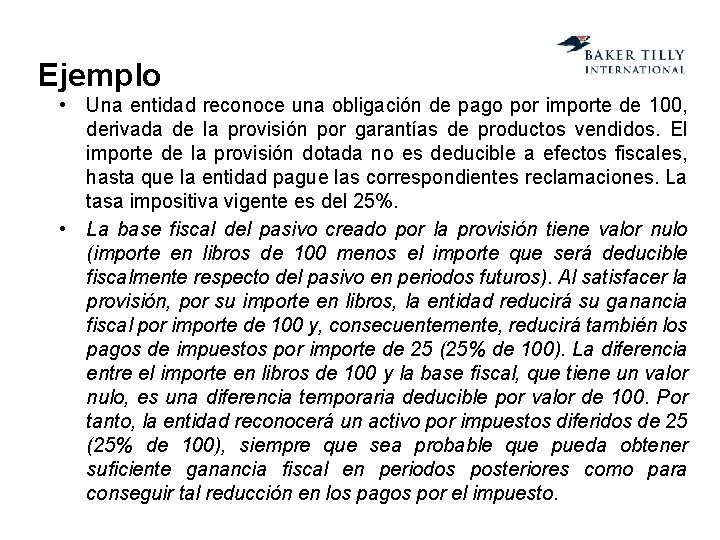 BAKER TILLY
INTERNATIONAL

Ejemplo

• Una entidad reconoce una obligación de pago por importe de 100, derivada de la provisión por garantías de productos vendidos. El importe de la provisión dotada no es deducible a efectos fiscales, hasta que la entidad pague las correspondientes reclamaciones. La tasa impositiva vigente es del 25%.

• La base fiscal del pasivo creado por la provisión tiene valor nulo (importe en libros de 100 menos el importe que será deducible fiscalmente respecto del pasivo en periodos futuros). Al satisfacer la provisión, por su importe en libros, la entidad reducirá su ganancia fiscal por importe de 100 y, consecuentemente, reducirá también los pagos de impuestos por importe de 25 (25% de 100). La diferencia entre el importe en libros de 100 y la base fiscal, que tiene un valor nulo, es una diferencia temporaria deducible por valor de 100. Por tanto, la entidad reconocerá un activo por impuestos diferidos de 25 (25% de 100), siempre que sea probable que pueda obtener suficiente ganancia fiscal en periodos posteriores como para conseguir tal reducción en los pagos por el impuesto.